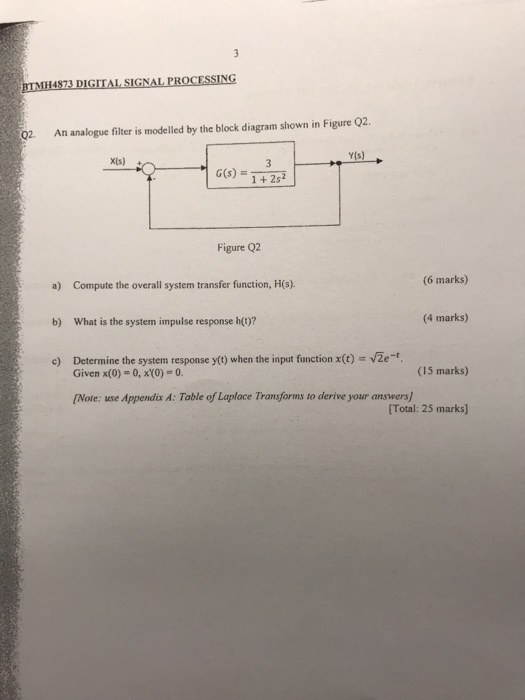 3

BTMH4873 DIGITAL SIGNAL PROCESSING

Q2. An analogue filter is modelled by the block diagram shown in Figure Q2.

X(s) + - $G(s) = \frac{3}{1+2s^2}$ Y(s)

Figure Q2

a) Compute the overall system transfer function, H(s). (6 marks)

b) What is the system impulse response h(t)? (4 marks)

c) Determine the system response y(t) when the input function $x(t) = \sqrt{2}e^{-t}$. Given x(0) = 0, x'(0) = 0. (15 marks)

[Note: use Appendix A: Table of Laplace Transforms to derive your answers]
[Total: 25 marks]